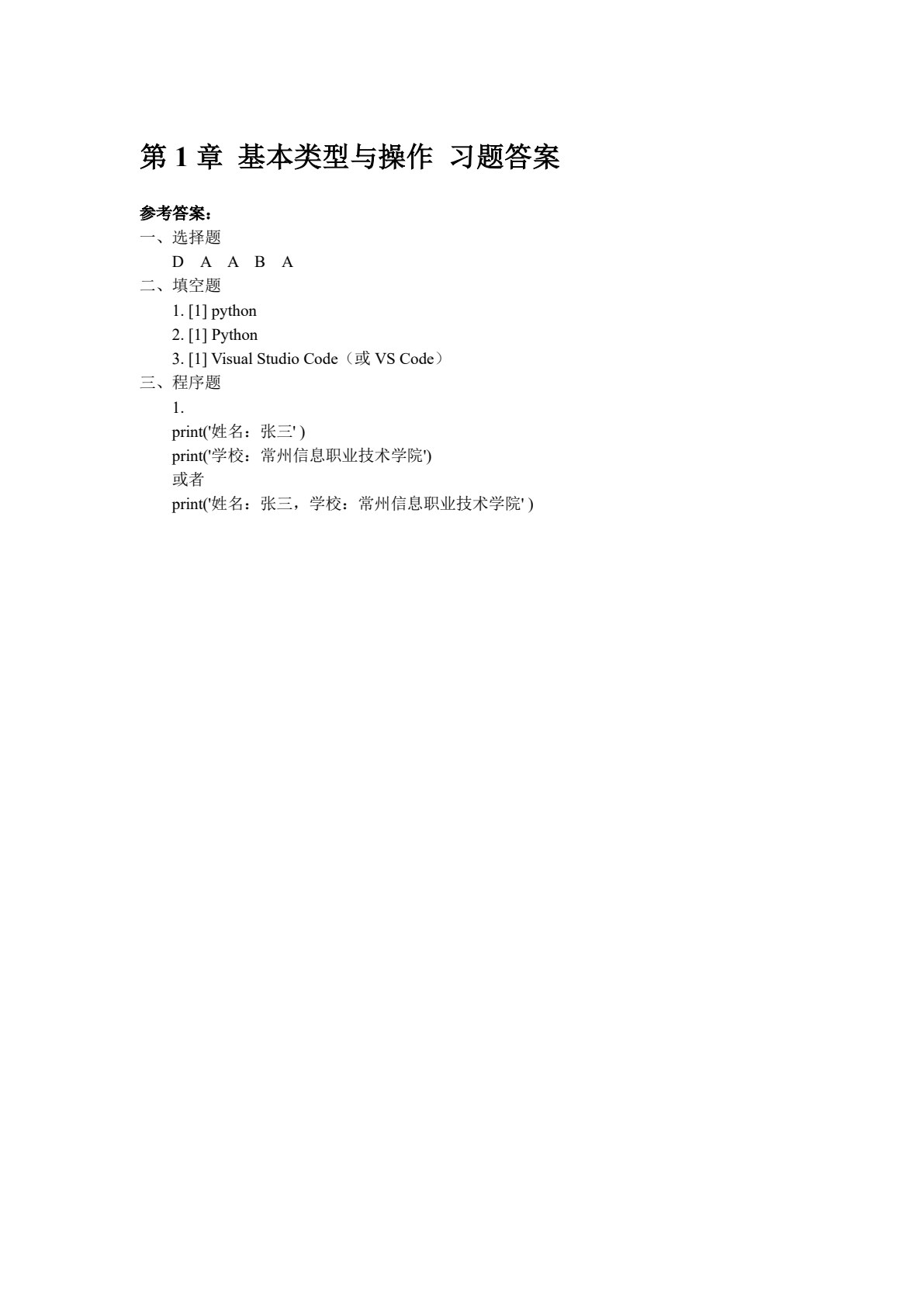 第 1 章 基本类型与操作 习题答案

参考答案：

一、选择题

D A A B A

二、填空题

1. [1] python

2. [1] Python

3. [1] Visual Studio Code（或 VS Code）

三、程序题

1.

print('姓名：张三' )

print('学校：常州信息职业技术学院')

或者

print('姓名：张三，学校：常州信息职业技术学院' )